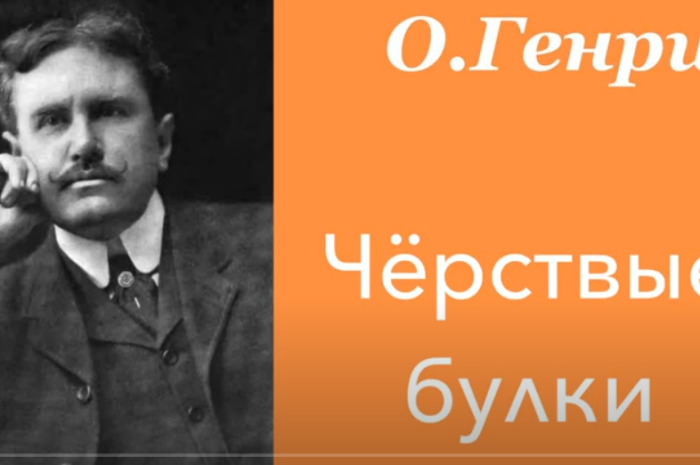 О.Генри

Чёрствые булки